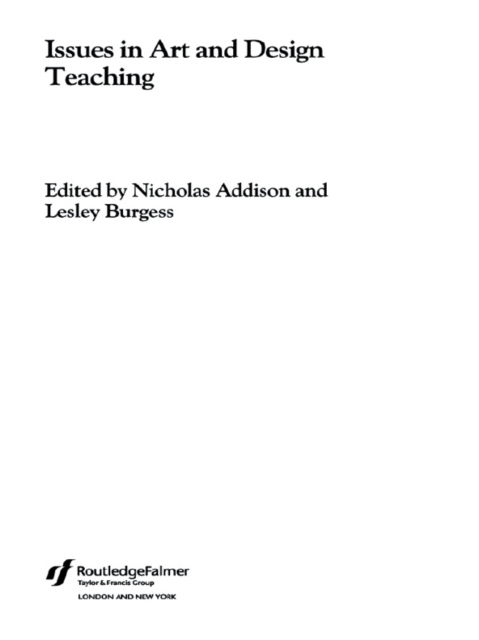 Issues in Art and Design Teaching

Edited by Nicholas Addison and Lesley Burgess

RoutledgeFalmer
Taylor & Francis Group
LONDON AND NEW YORK